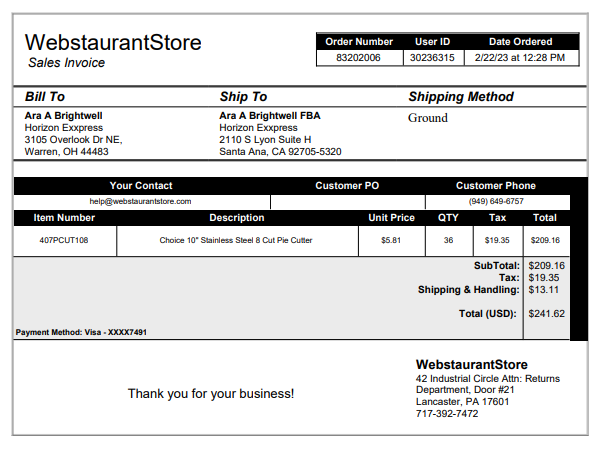 WebstaurantStore
Sales Invoice

| Order Number | User ID | Date Ordered |
|---|---|---|
| 83202006 | 30236315 | 2/22/23 at 12:28 PM |

Bill To
Ara A Brightwell
Horizon Exxpress
3105 Overlook Dr NE,
Warren, OH 44483

Ship To
Ara A Brightwell FBA
Horizon Exxpress
2110 S Lyon Suite H
Santa Ana, CA 92705-5320

Shipping Method
Ground

| Your Contact | Customer PO | Customer Phone |
|---|---|---|
| help@webstaurantstore.com | | (949) 649-6757 |

| Item Number | Description | Unit Price | QTY | Tax | Total |
|---|---|---|---|---|---|
| 407PCUT108 | Choice 10" Stainless Steel 8 Cut Pie Cutter | $5.81 | 36 | $19.35 | $209.16 |

SubTotal: $209.16
Tax: $19.35
Shipping & Handling: $13.11

Total (USD): $241.62

Payment Method: Visa - XXXX7491

Thank you for your business!

WebstaurantStore
42 Industrial Circle Attn: Returns Department, Door #21
Lancaster, PA 17601
717-392-7472